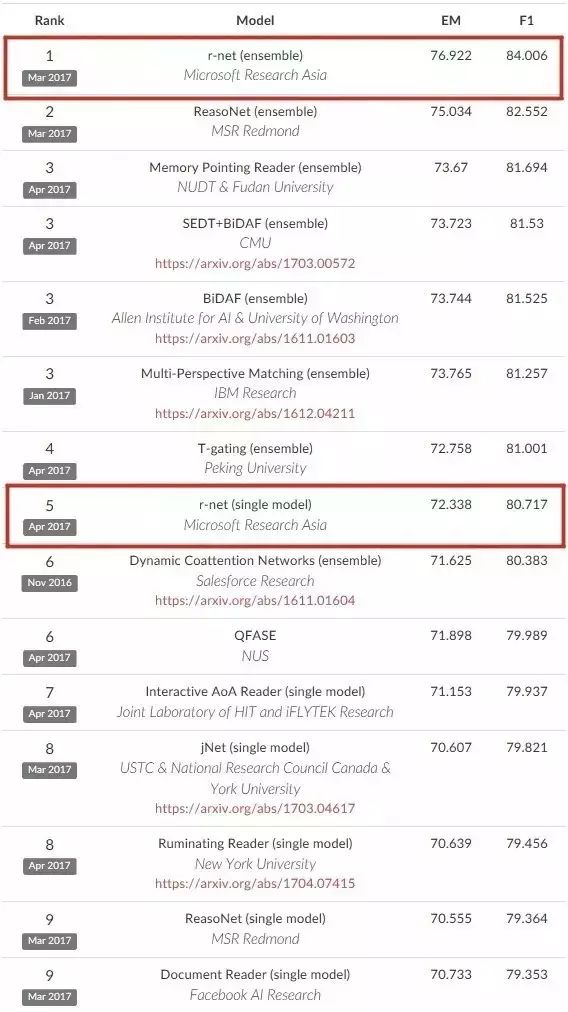 | Rank | Model | EM | F1 |
|---|---|---|---|
| 1 Mar 2017 | r-net (ensemble) Microsoft Research Asia | 76.922 | 84.006 |
| 2 Mar 2017 | ReasoNet (ensemble) MSR Redmond | 75.034 | 82.552 |
| 3 Apr 2017 | Memory Pointing Reader (ensemble) NUDT & Fudan University | 73.67 | 81.694 |
| 3 Apr 2017 | SEDT+BiDAF (ensemble) CMU https://arxiv.org/abs/1703.00572 | 73.723 | 81.53 |
| 3 Feb 2017 | BiDAF (ensemble) Allen Institute for AI & University of Washington https://arxiv.org/abs/1611.01603 | 73.744 | 81.525 |
| 3 Jan 2017 | Multi-Perspective Matching (ensemble) IBM Research https://arxiv.org/abs/1612.04211 | 73.765 | 81.257 |
| 4 Apr 2017 | T-gating (ensemble) Peking University | 72.758 | 81.001 |
| 5 Apr 2017 | r-net (single model) Microsoft Research Asia | 72.338 | 80.717 |
| 6 Nov 2016 | Dynamic Coattention Networks (ensemble) Salesforce Research https://arxiv.org/abs/1611.01604 | 71.625 | 80.383 |
| 6 Apr 2017 | QFASE NUS | 71.898 | 79.989 |
| 7 Apr 2017 | Interactive AoA Reader (single model) Joint Laboratory of HIT and iFLYTEK Research | 71.153 | 79.937 |
| 8 Mar 2017 | jNet (single model) USTC & National Research Council Canada & York University https://arxiv.org/abs/1703.04617 | 70.607 | 79.821 |
| 8 Apr 2017 | Ruminating Reader (single model) New York University https://arxiv.org/abs/1704.07415 | 70.639 | 79.456 |
| 9 Mar 2017 | ReasoNet (single model) MSR Redmond | 70.555 | 79.364 |
| 9 Mar 2017 | Document Reader (single model) Facebook AI Research | 70.733 | 79.353 |